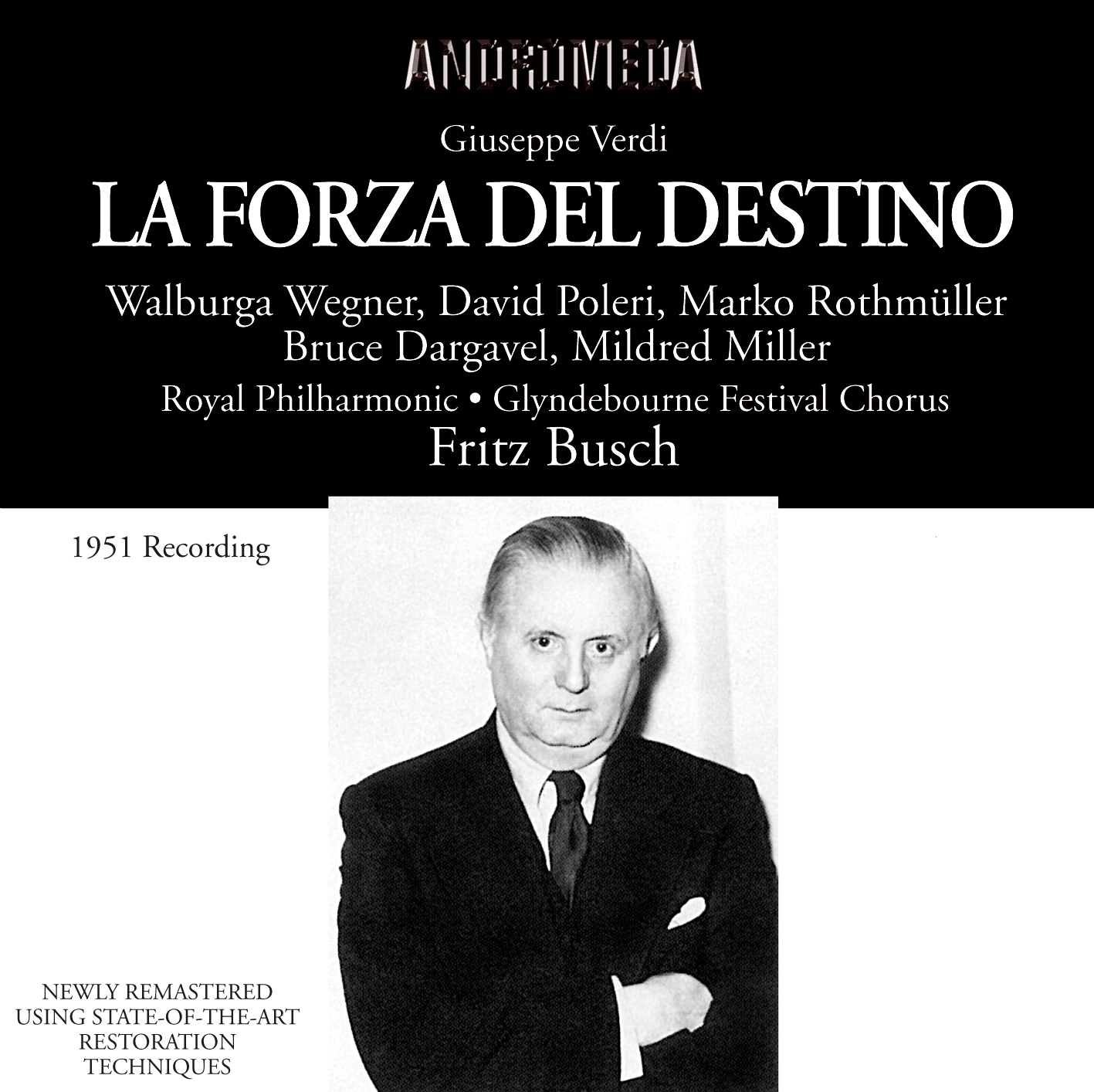 ANDROMEDA

Giuseppe Verdi

LA FORZA DEL DESTINO

Walburga Wegner, David Poleri, Marko Rothmüller
Bruce Dargavel, Mildred Miller

Royal Philharmonic • Glyndebourne Festival Chorus

Fritz Busch

1951 Recording

NEWLY REMASTERED
USING STATE-OF-THE-ART
RESTORATION
TECHNIQUES